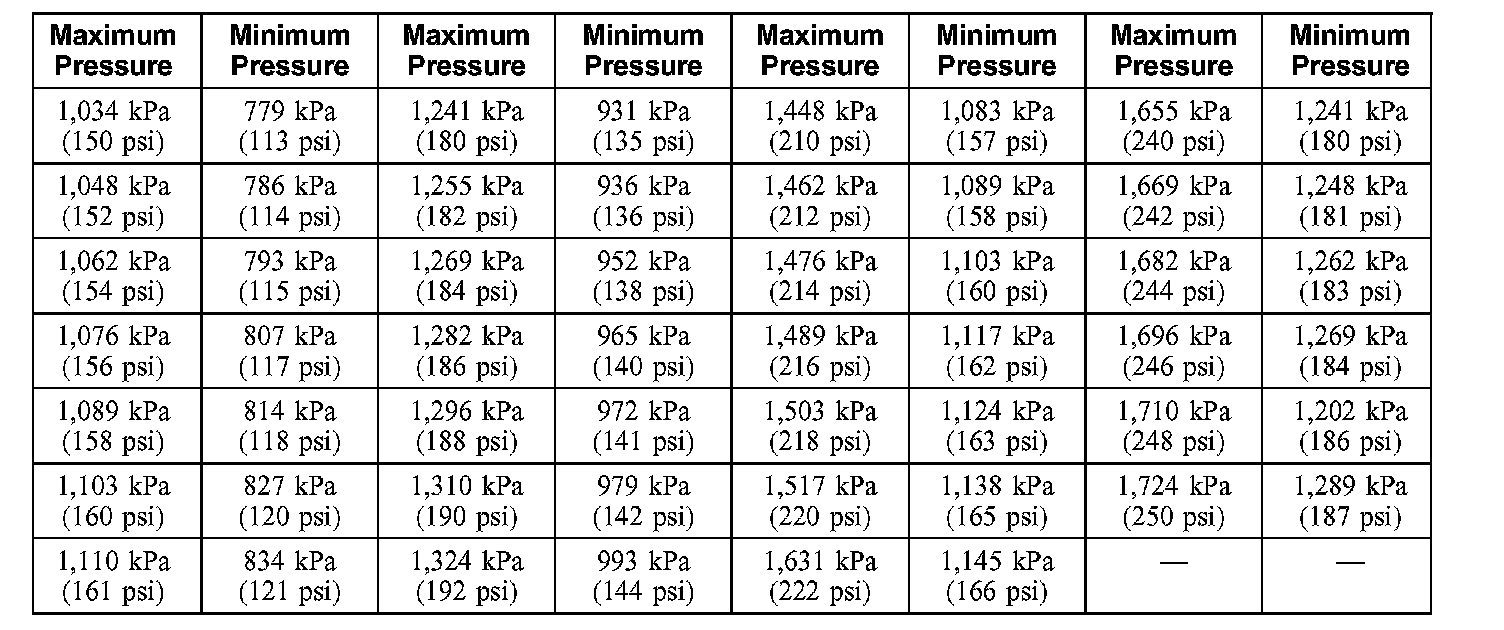 | Maximum Pressure | Minimum Pressure | Maximum Pressure | Minimum Pressure | Maximum Pressure | Minimum Pressure | Maximum Pressure | Minimum Pressure |
|---|---|---|---|---|---|---|---|
| 1,034 kPa (150 psi) | 779 kPa (113 psi) | 1,241 kPa (180 psi) | 931 kPa (135 psi) | 1,448 kPa (210 psi) | 1,083 kPa (157 psi) | 1,655 kPa (240 psi) | 1,241 kPa (180 psi) |
| 1,048 kPa (152 psi) | 786 kPa (114 psi) | 1,255 kPa (182 psi) | 936 kPa (136 psi) | 1,462 kPa (212 psi) | 1,089 kPa (158 psi) | 1,669 kPa (242 psi) | 1,248 kPa (181 psi) |
| 1,062 kPa (154 psi) | 793 kPa (115 psi) | 1,269 kPa (184 psi) | 952 kPa (138 psi) | 1,476 kPa (214 psi) | 1,103 kPa (160 psi) | 1,682 kPa (244 psi) | 1,262 kPa (183 psi) |
| 1,076 kPa (156 psi) | 807 kPa (117 psi) | 1,282 kPa (186 psi) | 965 kPa (140 psi) | 1,489 kPa (216 psi) | 1,117 kPa (162 psi) | 1,696 kPa (246 psi) | 1,269 kPa (184 psi) |
| 1,089 kPa (158 psi) | 814 kPa (118 psi) | 1,296 kPa (188 psi) | 972 kPa (141 psi) | 1,503 kPa (218 psi) | 1,124 kPa (163 psi) | 1,710 kPa (248 psi) | 1,202 kPa (186 psi) |
| 1,103 kPa (160 psi) | 827 kPa (120 psi) | 1,310 kPa (190 psi) | 979 kPa (142 psi) | 1,517 kPa (220 psi) | 1,138 kPa (165 psi) | 1,724 kPa (250 psi) | 1,289 kPa (187 psi) |
| 1,110 kPa (161 psi) | 834 kPa (121 psi) | 1,324 kPa (192 psi) | 993 kPa (144 psi) | 1,631 kPa (222 psi) | 1,145 kPa (166 psi) | — | — |